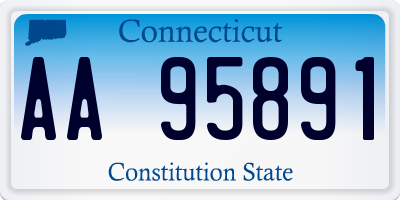 Connecticut

AA 95891

Constitution State